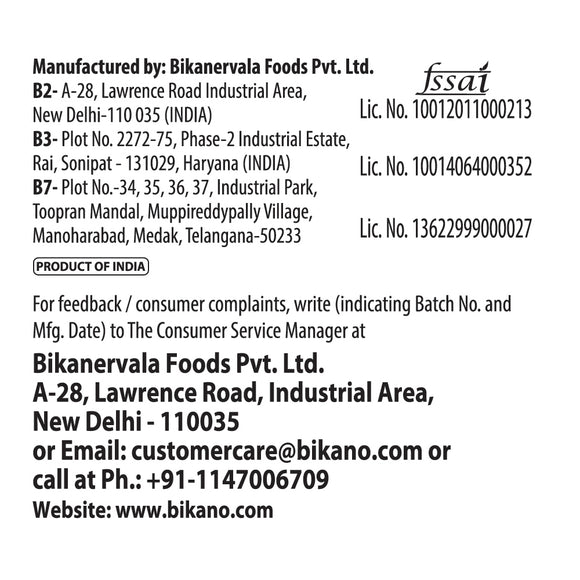 Manufactured by: Bikanervala Foods Pvt. Ltd.
B2- A-28, Lawrence Road Industrial Area,
New Delhi-110 035 (INDIA)
B3- Plot No. 2272-75, Phase-2 Industrial Estate,
Rai, Sonipat - 131029, Haryana (INDIA)
B7- Plot No.-34, 35, 36, 37, Industrial Park,
Toopran Mandal, Muppireddypally Village,
Manoharabad, Medak, Telangana-50233

fssai
Lic. No. 10012011000213

Lic. No. 10014064000352

Lic. No. 13622999000027

PRODUCT OF INDIA

For feedback / consumer complaints, write (indicating Batch No. and Mfg. Date) to The Consumer Service Manager at

Bikanervala Foods Pvt. Ltd.
A-28, Lawrence Road, Industrial Area,
New Delhi - 110035
or Email: customercare@bikano.com or
call at Ph.: +91-1147006709
Website: www.bikano.com